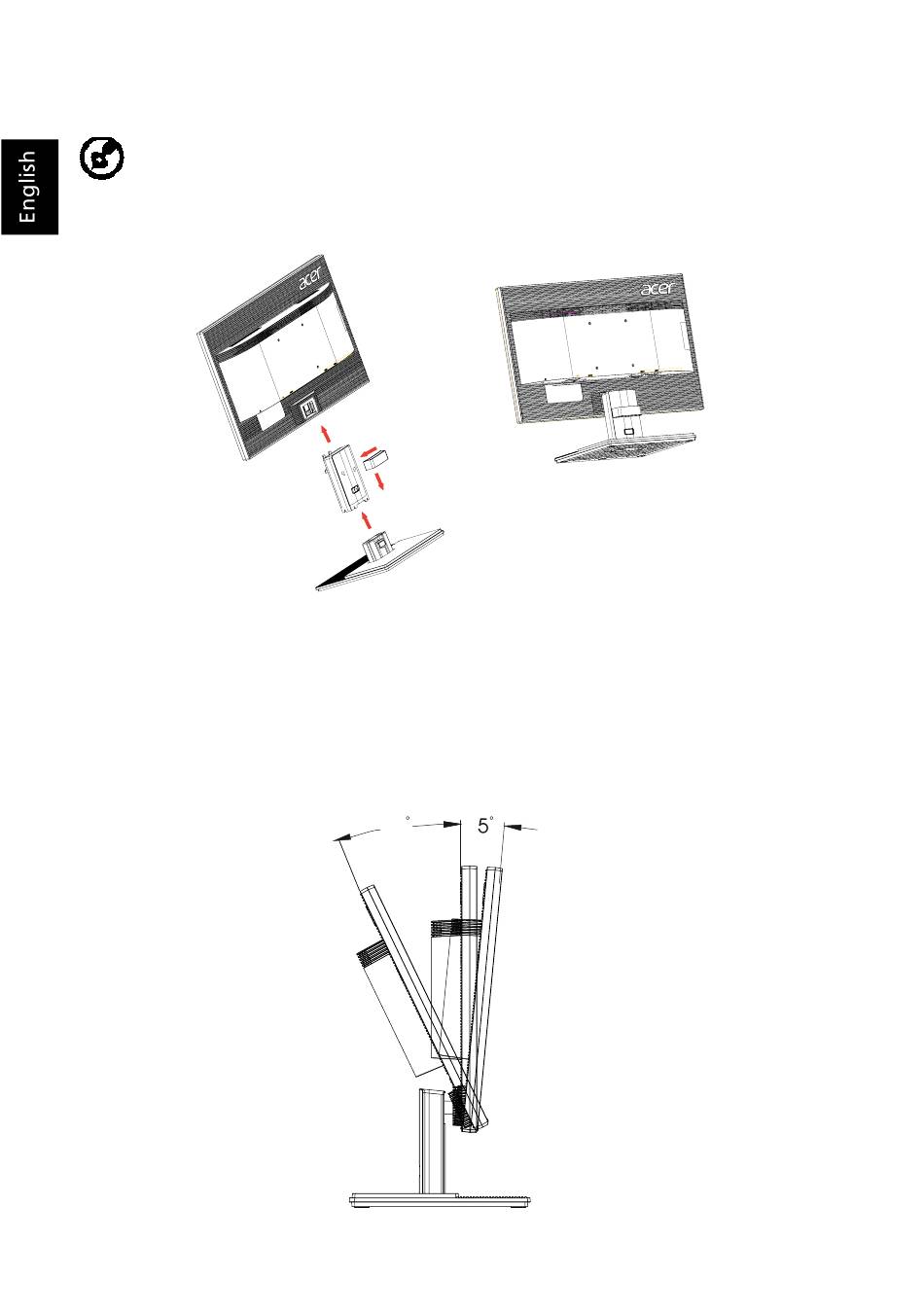 English

acer

acer

°

5°